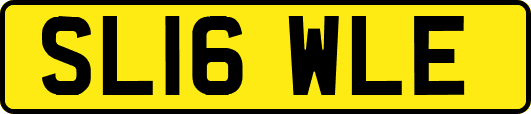 SL16 WLE